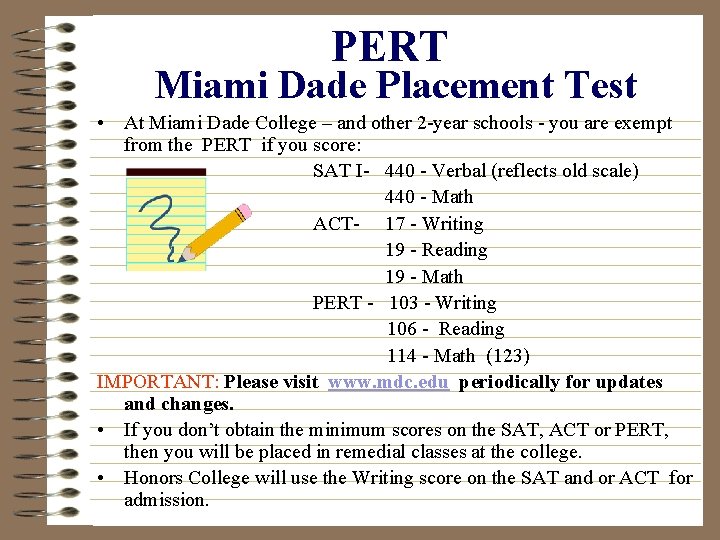 PERT
Miami Dade Placement Test

• At Miami Dade College – and other 2-year schools - you are exempt from the PERT if you score:

SAT I- 440 - Verbal (reflects old scale)
440 - Math
ACT- 17 - Writing
19 - Reading
19 - Math
PERT - 103 - Writing
106 - Reading
114 - Math (123)

IMPORTANT: Please visit www.mdc.edu periodically for updates and changes.

• If you don't obtain the minimum scores on the SAT, ACT or PERT, then you will be placed in remedial classes at the college.
• Honors College will use the Writing score on the SAT and or ACT for admission.